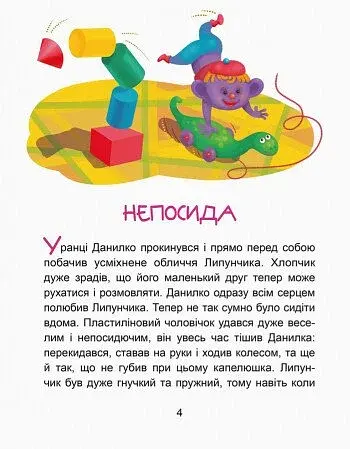 НЕПОСИДА

Уранці Данилко прокинувся і прямо перед собою побачив усміхнене обличчя Липунчика. Хлопчик дуже зрадів, що його маленький друг тепер може рухатися і розмовляти. Данилко одразу всім серцем полюбив Липунчика. Тепер не так сумно було сидіти вдома. Пластиліновий чоловічок удався дуже веселим і непосидючим, він увесь час тішив Данилка: перекидався, ставав на руки і ходив колесом, та ще й так, що не губив при цьому капелюшка. Липунчик був дуже гнучкий та пружний, тому навіть коли

4